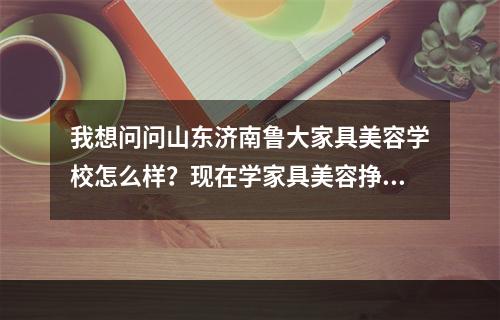 我想问问山东济南鲁大家具美容学校怎么样？现在学家具美容挣...